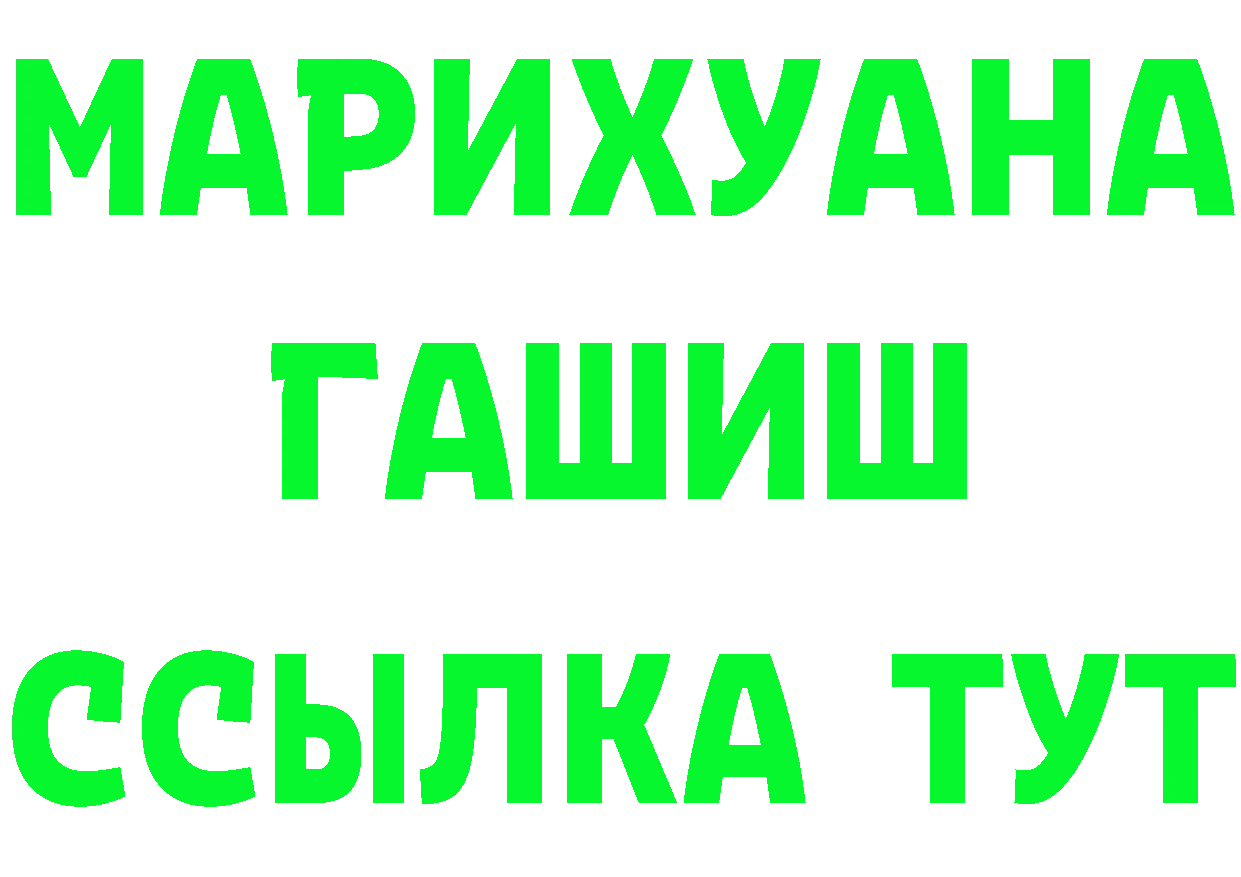 МАРИХУАНА
ГАШИШ
ССЫЛКА ТУТ